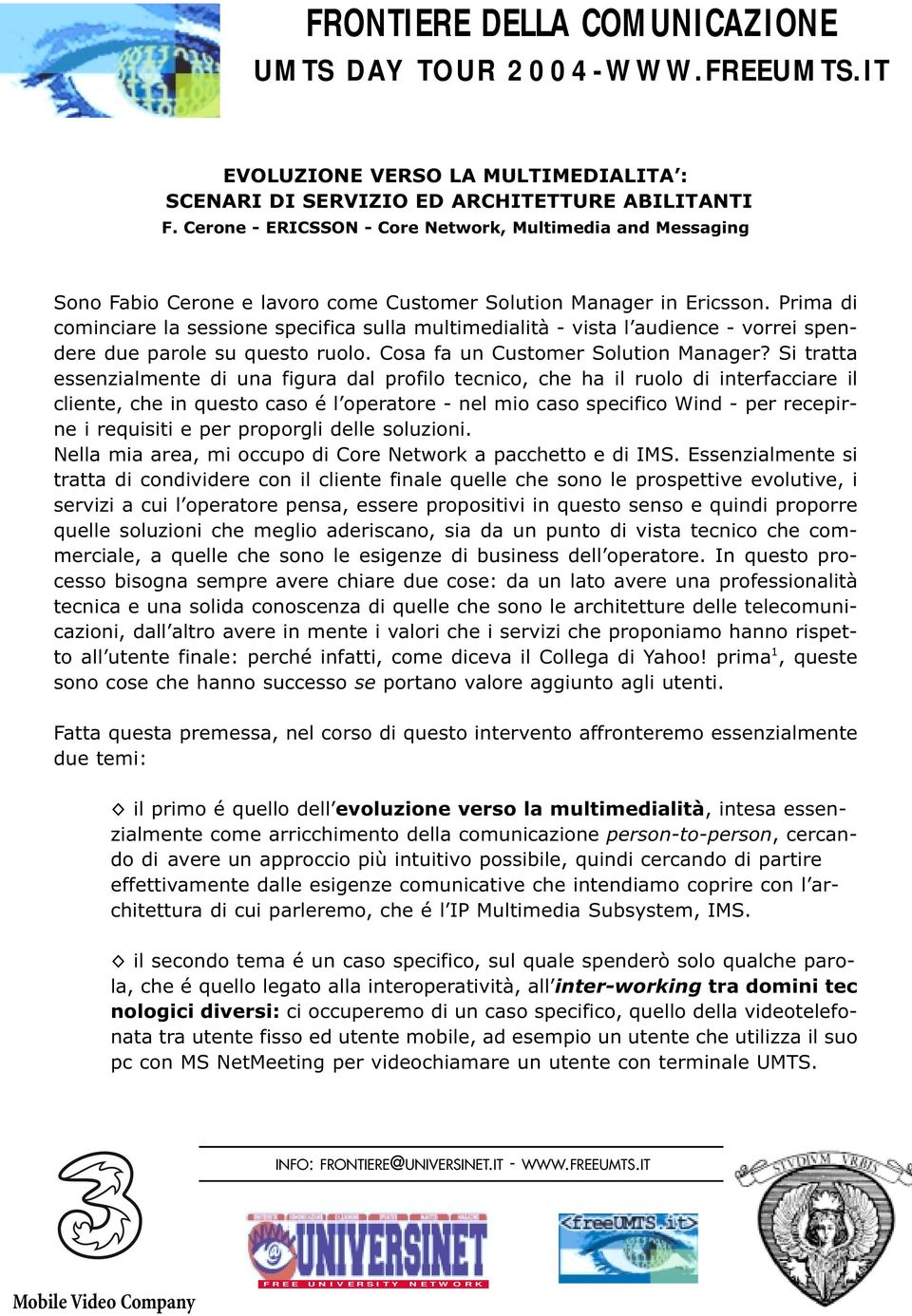 FRONTIERE DELLA COMUNICAZIONE
UMTS DAY TOUR 2004-WWW.FREEUMTS.IT

EVOLUZIONE VERSO LA MULTIMEDIALITA':
SCENARI DI SERVIZIO ED ARCHITETTURE ABILITANTI
F. Cerone - ERICSSON - Core Network, Multimedia and Messaging

Sono Fabio Cerone e lavoro come Customer Solution Manager in Ericsson. Prima di cominciare la sessione specifica sulla multimedialità - vista l'audience - vorrei spendere due parole su questo ruolo. Cosa fa un Customer Solution Manager? Si tratta essenzialmente di una figura dal profilo tecnico, che ha il ruolo di interfacciare il cliente, che in questo caso é l'operatore - nel mio caso specifico Wind - per recepirne i requisiti e per proporgli delle soluzioni.
Nella mia area, mi occupo di Core Network a pacchetto e di IMS. Essenzialmente si tratta di condividere con il cliente finale quelle che sono le prospettive evolutive, i servizi a cui l'operatore pensa, essere propositivi in questo senso e quindi proporre quelle soluzioni che meglio aderiscano, sia da un punto di vista tecnico che commerciale, a quelle che sono le esigenze di business dell'operatore. In questo processo bisogna sempre avere chiare due cose: da un lato avere una professionalità tecnica e una solida conoscenza di quelle che sono le architetture delle telecomunicazioni, dall'altro avere in mente i valori che i servizi che proponiamo hanno rispetto all'utente finale: perché infatti, come diceva il Collega di Yahoo! prima$^1$, queste sono cose che hanno successo se portano valore aggiunto agli utenti.

Fatta questa premessa, nel corso di questo intervento affronteremo essenzialmente due temi:

◇ il primo é quello dell'evoluzione verso la multimedialità, intesa essenzialmente come arricchimento della comunicazione person-to-person, cercando di avere un approccio più intuitivo possibile, quindi cercando di partire effettivamente dalle esigenze comunicative che intendiamo coprire con l'architettura di cui parleremo, che é l'IP Multimedia Subsystem, IMS.

◇ il secondo tema é un caso specifico, sul quale spenderò solo qualche parola, che é quello legato alla interoperatività, all'inter-working tra domini tec nologici diversi: ci occuperemo di un caso specifico, quello della videotelefonata tra utente fisso ed utente mobile, ad esempio un utente che utilizza il suo pc con MS NetMeeting per videochiamare un utente con terminale UMTS.

INFO: FRONTIERE@UNIVERSINET.IT - WWW.FREEUMTS.IT

Mobile Video Company

UNIVERSINET
FREE UNIVERSITY NETWORK

<freeUMTS.it>

STVDIVM VRBIS